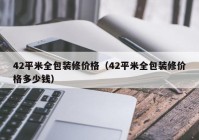 42平米全包装修价格（42平米全包装修价格多少钱）